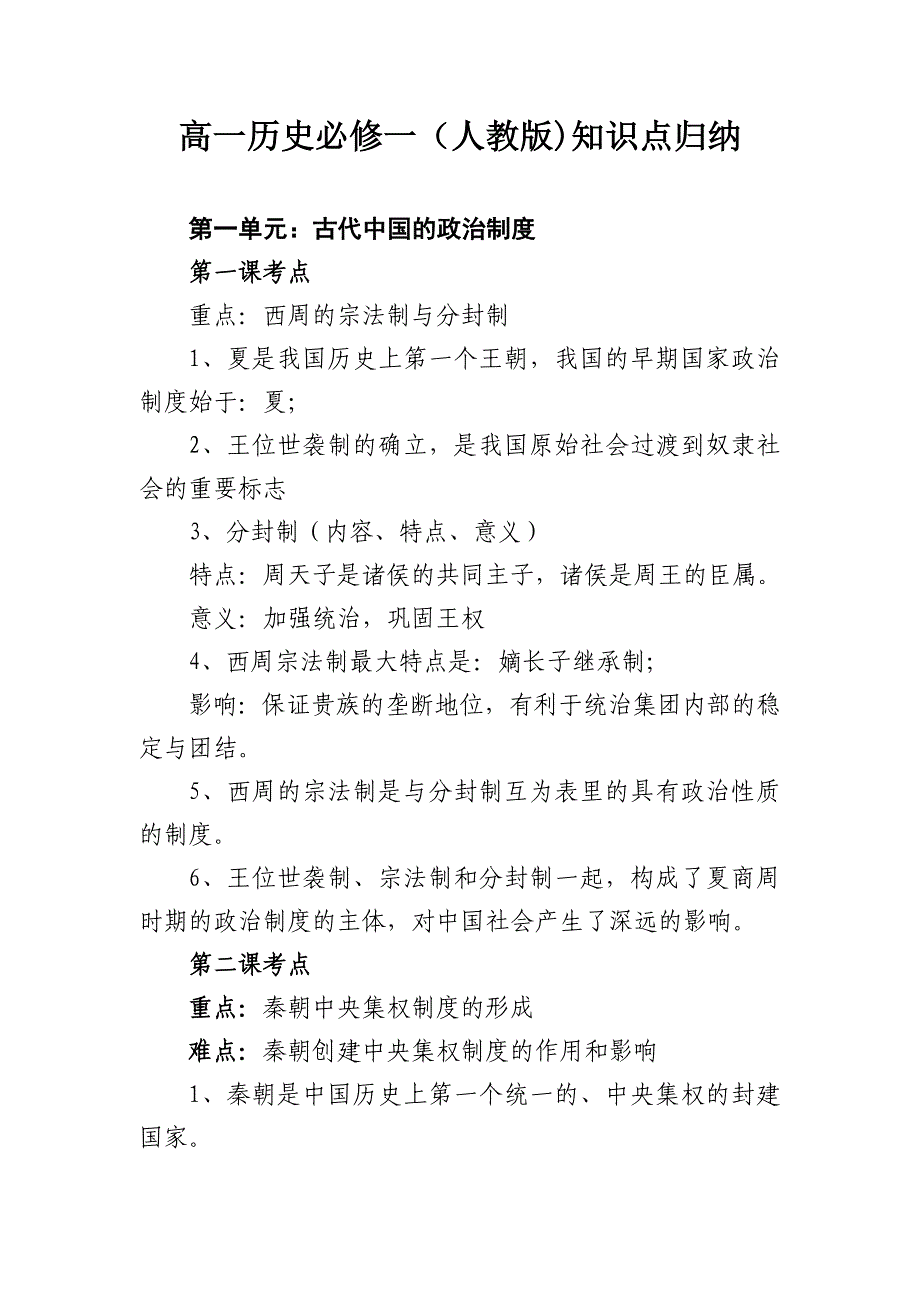 高一历史必修一（人教版)知识点归纳

第一单元：古代中国的政治制度

第一课考点

重点：西周的宗法制与分封制

1、夏是我国历史上第一个王朝，我国的早期国家政治制度始于：夏;

2、王位世袭制的确立，是我国原始社会过渡到奴隶社会的重要标志

3、分封制（内容、特点、意义）

特点：周天子是诸侯的共同主子，诸侯是周王的臣属。

意义：加强统治，巩固王权

4、西周宗法制最大特点是：嫡长子继承制;

影响：保证贵族的垄断地位，有利于统治集团内部的稳定与团结。

5、西周的宗法制是与分封制互为表里的具有政治性质的制度。

6、王位世袭制、宗法制和分封制一起，构成了夏商周时期的政治制度的主体，对中国社会产生了深远的影响。

第二课考点

重点：秦朝中央集权制度的形成

难点：秦朝创建中央集权制度的作用和影响

1、秦朝是中国历史上第一个统一的、中央集权的封建国家。